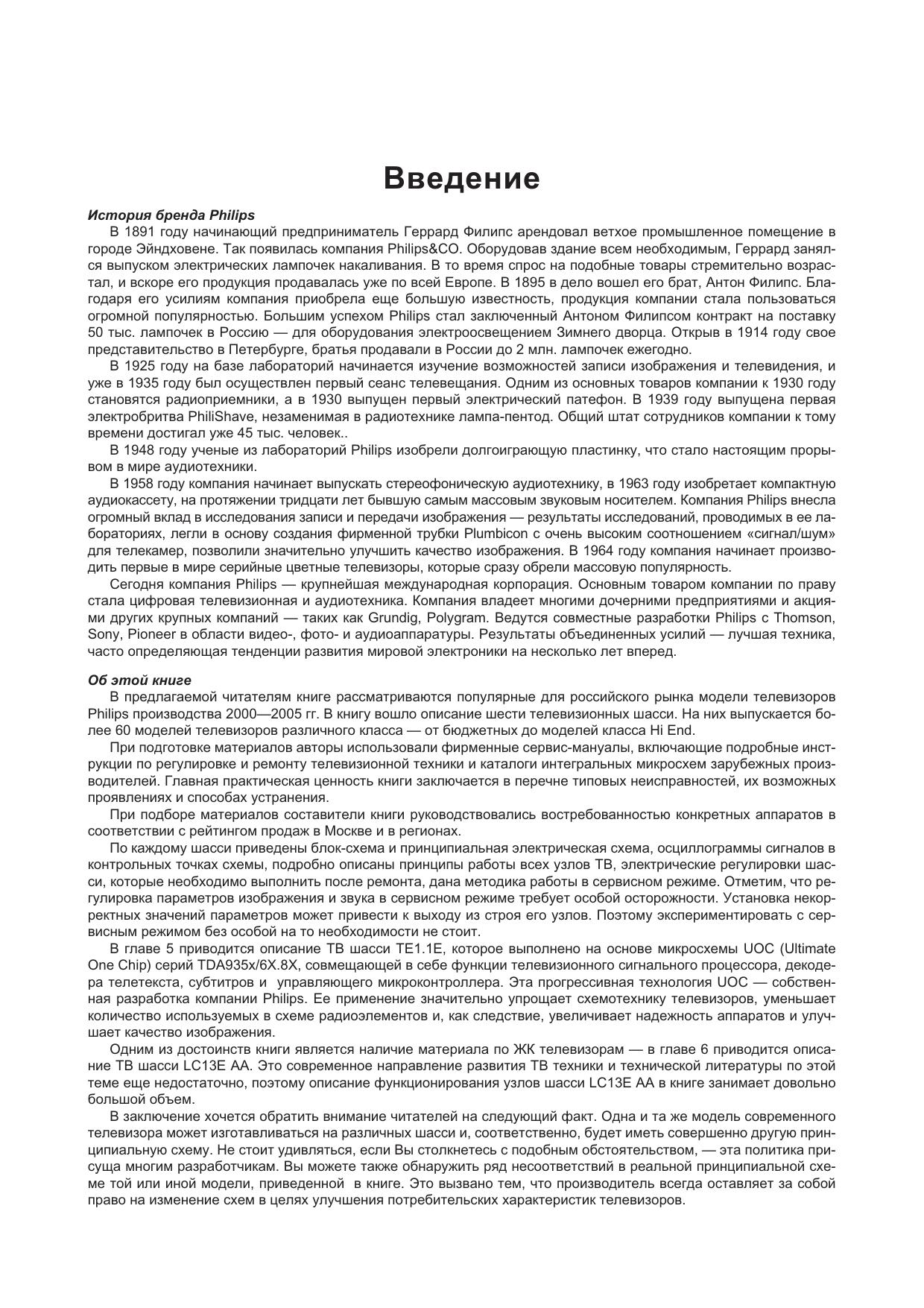 Введение

История бренда Philips

В 1891 году начинающий предприниматель Геррард Филипс арендовал ветхое промышленное помещение в городе Эйндховене. Так появилась компания Philips&CO. Оборудовав здание всем необходимым, Геррард занялся выпуском электрических лампочек накаливания. В то время спрос на подобные товары стремительно возрастал, и вскоре его продукция продавалась уже по всей Европе. В 1895 в дело вошел его брат, Антон Филипс. Благодаря его усилиям компания приобрела еще большую известность, продукция компании стала пользоваться огромной популярностью. Большим успехом Philips стал заключенный Антоном Филипсом контракт на поставку 50 тыс. лампочек в Россию — для оборудования электроосвещением Зимнего дворца. Открыв в 1914 году свое представительство в Петербурге, братья продавали в России до 2 млн. лампочек ежегодно.

В 1925 году на базе лабораторий начинается изучение возможностей записи изображения и телевидения, и уже в 1935 году был осуществлен первый сеанс телевещания. Одним из основных товаров компании к 1930 году становятся радиоприемники, а в 1930 выпущен первый электрический патефон. В 1939 году выпущена первая электробритва PhiliShave, незаменимая в радиотехнике лампа-пентод. Общий штат сотрудников компании к тому времени достигал уже 45 тыс. человек..

В 1948 году ученые из лабораторий Philips изобрели долгоиграющую пластинку, что стало настоящим прорывом в мире аудиотехники.

В 1958 году компания начинает выпускать стереофоническую аудиотехнику, в 1963 году изобретает компактную аудиокассету, на протяжении тридцати лет бывшую самым массовым звуковым носителем. Компания Philips внесла огромный вклад в исследования записи и передачи изображения — результаты исследований, проводимых в ее лабораториях, легли в основу создания фирменной трубки Plumbicon с очень высоким соотношением «сигнал/шум» для телекамер, позволили значительно улучшить качество изображения. В 1964 году компания начинает производить первые в мире серийные цветные телевизоры, которые сразу обрели массовую популярность.

Сегодня компания Philips — крупнейшая международная корпорация. Основным товаром компании по праву стала цифровая телевизионная и аудиотехника. Компания владеет многими дочерними предприятиями и акциями других крупных компаний — таких как Grundig, Polygram. Ведутся совместные разработки Philips с Thomson, Sony, Pioneer в области видео-, фото- и аудиоаппаратуры. Результаты объединенных усилий — лучшая техника, часто определяющая тенденции развития мировой электроники на несколько лет вперед.

Об этой книге

В предлагаемой читателям книге рассматриваются популярные для российского рынка модели телевизоров Philips производства 2000—2005 гг. В книгу вошло описание шести телевизионных шасси. На них выпускается более 60 моделей телевизоров различного класса — от бюджетных до моделей класса Hi End.

При подготовке материалов авторы использовали фирменные сервис-мануалы, включающие подробные инструкции по регулировке и ремонту телевизионной техники и каталоги интегральных микросхем зарубежных производителей. Главная практическая ценность книги заключается в перечне типовых неисправностей, их возможных проявлениях и способах устранения.

При подборе материалов составители книги руководствовались востребованностью конкретных аппаратов в соответствии с рейтингом продаж в Москве и в регионах.

По каждому шасси приведены блок-схема и принципиальная электрическая схема, осциллограммы сигналов в контрольных точках схемы, подробно описаны принципы работы всех узлов ТВ, электрические регулировки шасси, которые необходимо выполнить после ремонта, дана методика работы в сервисном режиме. Отметим, что регулировка параметров изображения и звука в сервисном режиме требует особой осторожности. Установка некорректных значений параметров может привести к выходу из строя его узлов. Поэтому экспериментировать с сервисным режимом без особой на то необходимости не стоит.

В главе 5 приводится описание ТВ шасси TE1.1E, которое выполнено на основе микросхемы UOC (Ultimate One Chip) серий TDA935x/6X.8X, совмещающей в себе функции телевизионного сигнального процессора, декодера телетекста, субтитров и управляющего микроконтроллера. Эта прогрессивная технология UOC — собственная разработка компании Philips. Ее применение значительно упрощает схемотехнику телевизоров, уменьшает количество используемых в схеме радиоэлементов и, как следствие, увеличивает надежность аппаратов и улучшает качество изображения.

Одним из достоинств книги является наличие материала по ЖК телевизорам — в главе 6 приводится описание ТВ шасси LC13E AA. Это современное направление развития ТВ техники и технической литературы по этой теме еще недостаточно, поэтому описание функционирования узлов шасси LC13E AA в книге занимает довольно большой объем.

В заключение хочется обратить внимание читателей на следующий факт. Одна и та же модель современного телевизора может изготавливаться на различных шасси и, соответственно, будет иметь совершенно другую принципиальную схему. Не стоит удивляться, если Вы столкнетесь с подобным обстоятельством, — эта политика присуща многим разработчикам. Вы можете также обнаружить ряд несоответствий в реальной принципиальной схеме той или иной модели, приведенной в книге. Это вызвано тем, что производитель всегда оставляет за собой право на изменение схем в целях улучшения потребительских характеристик телевизоров.